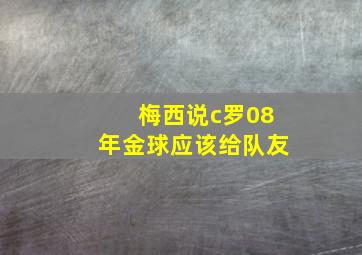 梅西说c罗08年金球应该给队友